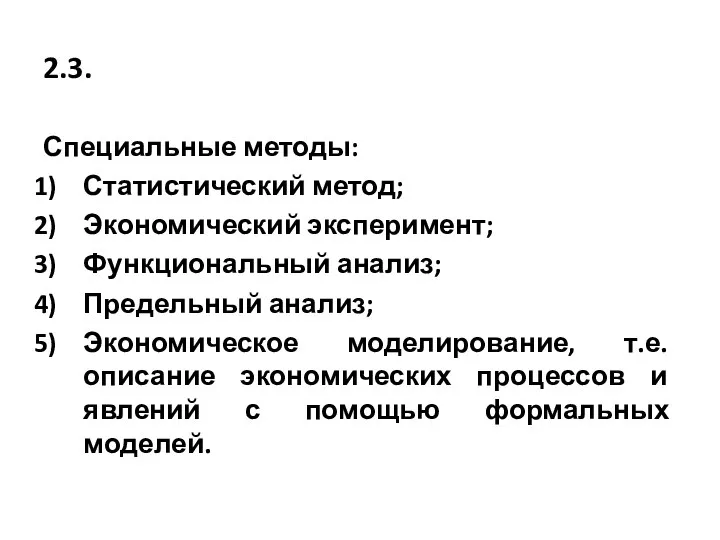 2.3.

Специальные методы:
1) Статистический метод;
2) Экономический эксперимент;
3) Функциональный анализ;
4) Предельный анализ;
5) Экономическое моделирование, т.е. описание экономических процессов и явлений с помощью формальных моделей.